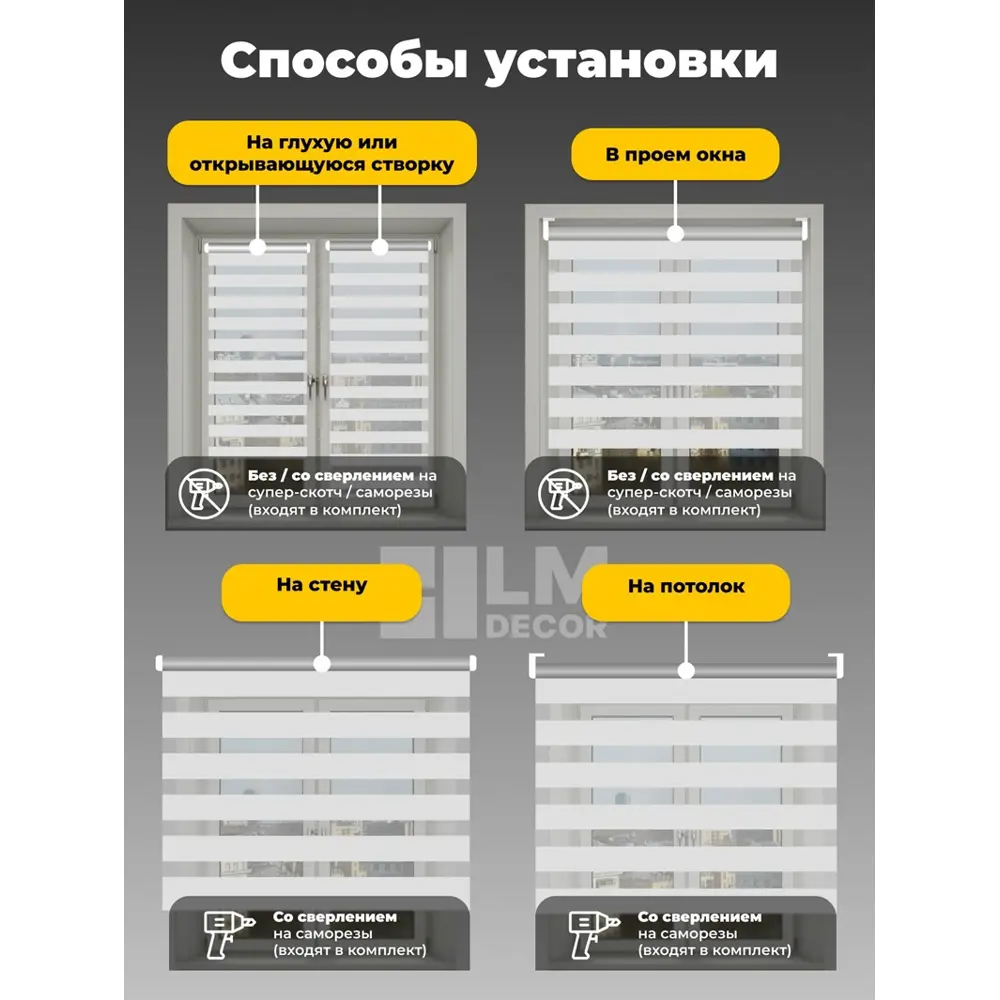 Способы установки

На глухую или открывающуюся створку

Без / со сверлением на супер-скотч / саморезы (входят в комплект)

В проем окна

Без / со сверлением на супер-скотч / саморезы (входят в комплект)

LM DECOR

На стену

Со сверлением на саморезы (входят в комплект)

На потолок

Со сверлением на саморезы (входят в комплект)